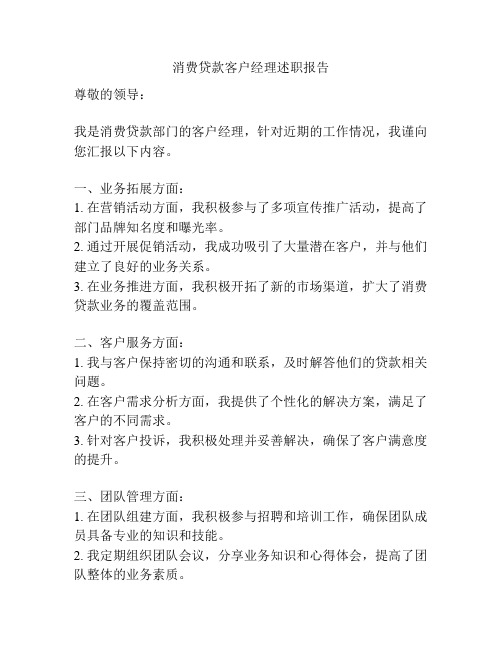 消费贷款客户经理述职报告

尊敬的领导：

我是消费贷款部门的客户经理，针对近期的工作情况，我谨向您汇报以下内容。

一、业务拓展方面：
1. 在营销活动方面，我积极参与了多项宣传推广活动，提高了部门品牌知名度和曝光率。
2. 通过开展促销活动，我成功吸引了大量潜在客户，并与他们建立了良好的业务关系。
3. 在业务推进方面，我积极开拓了新的市场渠道，扩大了消费贷款业务的覆盖范围。

二、客户服务方面：
1. 我与客户保持密切的沟通和联系，及时解答他们的贷款相关问题。
2. 在客户需求分析方面，我提供了个性化的解决方案，满足了客户的不同需求。
3. 针对客户投诉，我积极处理并妥善解决，确保了客户满意度的提升。

三、团队管理方面：
1. 在团队组建方面，我积极参与招聘和培训工作，确保团队成员具备专业的知识和技能。
2. 我定期组织团队会议，分享业务知识和心得体会，提高了团队整体的业务素质。